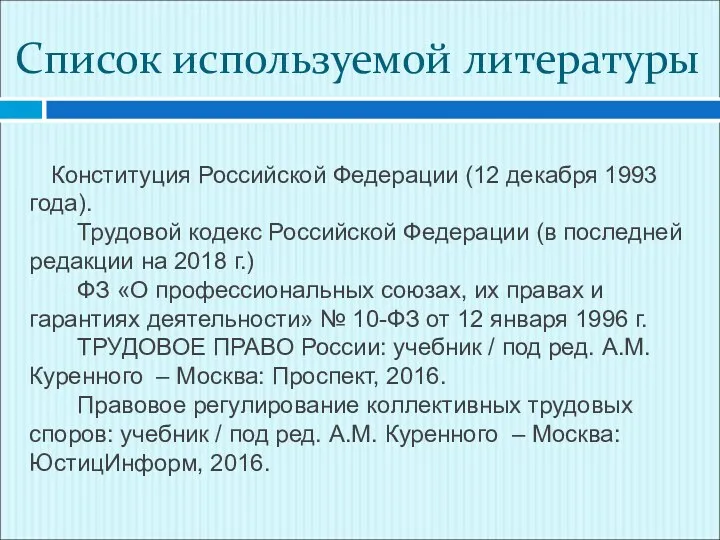 Список используемой литературы

Конституция Российской Федерации (12 декабря 1993 года).

Трудовой кодекс Российской Федерации (в последней редакции на 2018 г.)

ФЗ «О профессиональных союзах, их правах и гарантиях деятельности» № 10-ФЗ от 12 января 1996 г.

ТРУДОВОЕ ПРАВО России: учебник / под ред. А.М. Куренного – Москва: Проспект, 2016.

Правовое регулирование коллективных трудовых споров: учебник / под ред. А.М. Куренного – Москва: ЮстицИнформ, 2016.